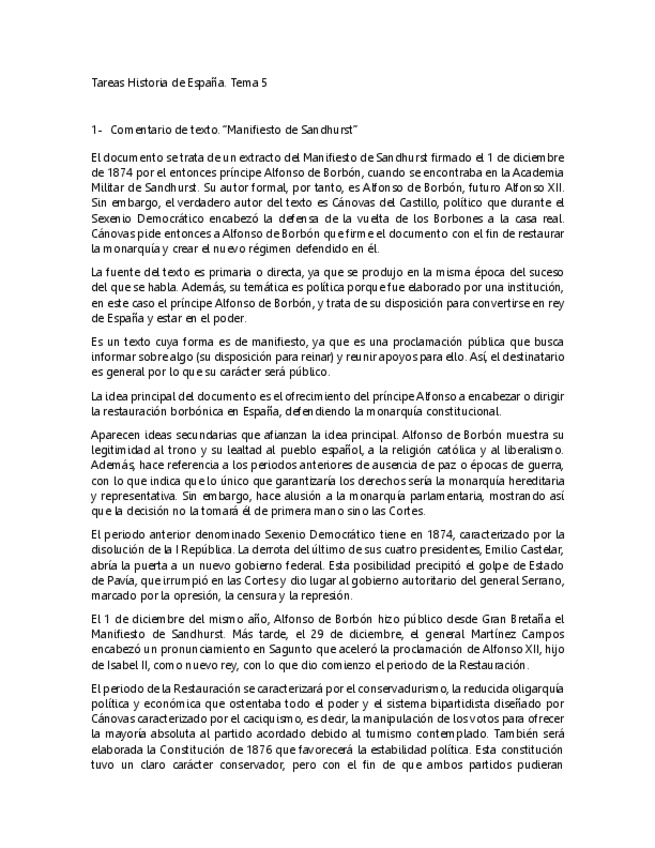 Tareas Historia de España. Tema 5

1- Comentario de texto. "Manifiesto de Sandhurst"

El documento se trata de un extracto del Manifiesto de Sandhurst firmado el 1 de diciembre de 1874 por el entonces príncipe Alfonso de Borbón, cuando se encontraba en la Academia Militar de Sandhurst. Su autor formal, por tanto, es Alfonso de Borbón, futuro Alfonso XII. Sin embargo, el verdadero autor del texto es Cánovas del Castillo, político que durante el Sexenio Democrático encabezó la defensa de la vuelta de los Borbones a la casa real. Cánovas pide entonces a Alfonso de Borbón que firme el documento con el fin de restaurar la monarquía y crear el nuevo régimen defendido en él.

La fuente del texto es primaria o directa, ya que se produjo en la misma época del suceso del que se habla. Además, su temática es política porque fue elaborado por una institución, en este caso el príncipe Alfonso de Borbón, y trata de su disposición para convertirse en rey de España y estar en el poder.

Es un texto cuya forma es de manifiesto, ya que es una proclamación pública que busca informar sobre algo (su disposición para reinar) y reunir apoyos para ello. Así, el destinatario es general por lo que su carácter será público.

La idea principal del documento es el ofrecimiento del príncipe Alfonso a encabezar o dirigir la restauración borbónica en España, defendiendo la monarquía constitucional.

Aparecen ideas secundarias que afianzan la idea principal. Alfonso de Borbón muestra su legitimidad al trono y su lealtad al pueblo español, a la religión católica y al liberalismo. Además, hace referencia a los periodos anteriores de ausencia de paz o épocas de guerra, con lo que indica que lo único que garantizaría los derechos sería la monarquía hereditaria y representativa. Sin embargo, hace alusión a la monarquía parlamentaria, mostrando así que la decisión no la tomará él de primera mano sino las Cortes.

El periodo anterior denominado Sexenio Democrático tiene en 1874, caracterizado por la disolución de la I República. La derrota del último de sus cuatro presidentes, Emilio Castelar, abría la puerta a un nuevo gobierno federal. Esta posibilidad precipitó el golpe de Estado de Pavía, que irrumpió en las Cortes y dio lugar al gobierno autoritario del general Serrano, marcado por la opresión, la censura y la represión.

El 1 de diciembre del mismo año, Alfonso de Borbón hizo público desde Gran Bretaña el Manifiesto de Sandhurst. Más tarde, el 29 de diciembre, el general Martínez Campos encabezó un pronunciamiento en Sagunto que aceleró la proclamación de Alfonso XII, hijo de Isabel II, como nuevo rey, con lo que dio comienzo el periodo de la Restauración.

El periodo de la Restauración se caracterizará por el conservadurismo, la reducida oligarquía política y económica que ostentaba todo el poder y el sistema bipartidista diseñado por Cánovas caracterizado por el caciquismo, es decir, la manipulación de los votos para ofrecer la mayoría absoluta al partido acordado debido al turnismo contemplado. También será elaborada la Constitución de 1876 que favorecerá la estabilidad política. Esta constitución tuvo un claro carácter conservador, pero con el fin de que ambos partidos pudieran